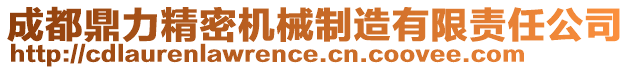 成都鼎力精密机械制造有限责任公司
http://cdlaurenlawrence.cn.coovee.com